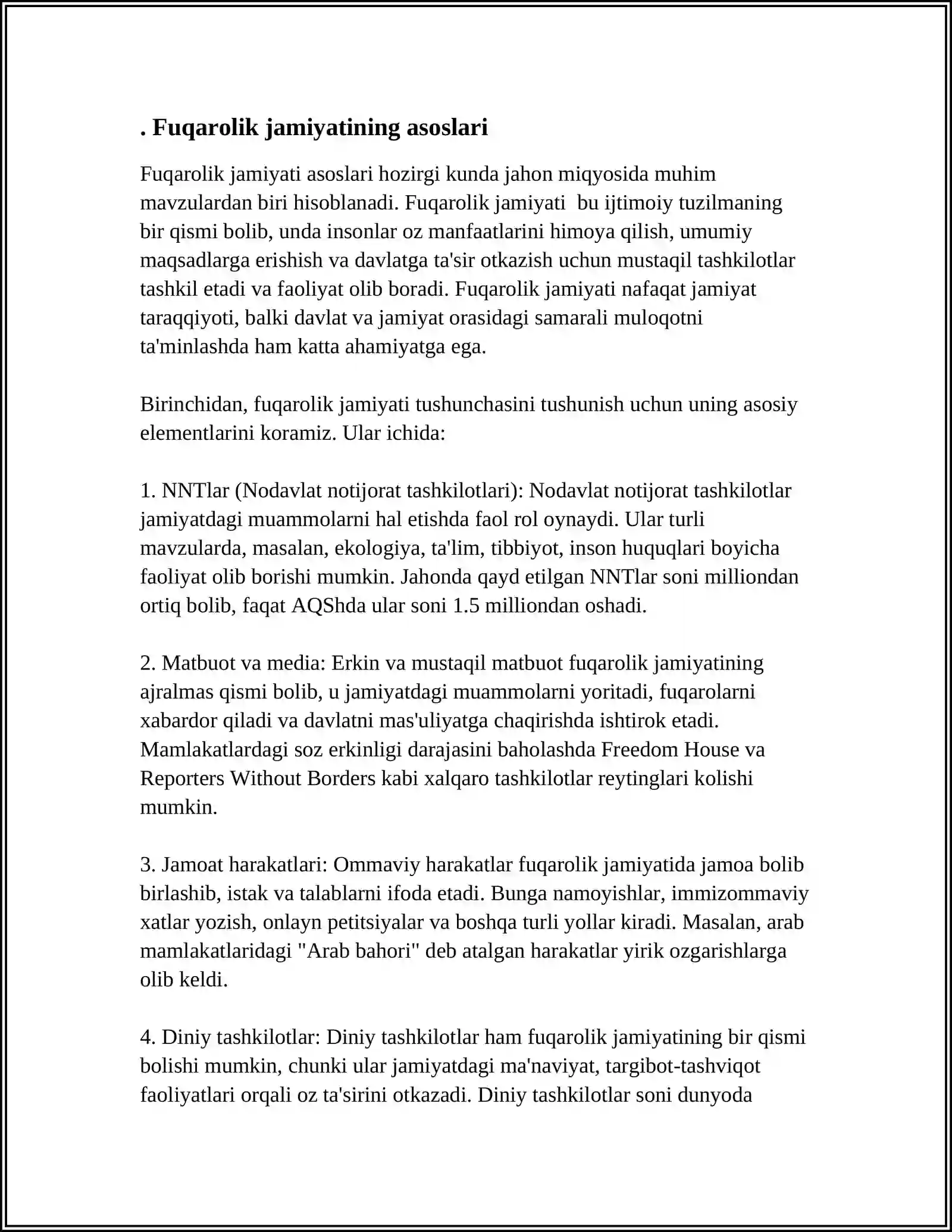 . Fuqarolik jamiyatining asoslari

Fuqarolik jamiyati asoslari hozirgi kunda jahon miqyosida muhim mavzulardan biri hisoblanadi. Fuqarolik jamiyati bu ijtimoiy tuzilmaning bir qismi bolib, unda insonlar oz manfaatlarini himoya qilish, umumiy maqsadlarga erishish va davlatga ta'sir otkazish uchun mustaqil tashkilotlar tashkil etadi va faoliyat olib boradi. Fuqarolik jamiyati nafaqat jamiyat taraqqiyoti, balki davlat va jamiyat orasidagi samarali muloqotni ta'minlashda ham katta ahamiyatga ega.

Birinchidan, fuqarolik jamiyati tushunchasini tushunish uchun uning asosiy elementlarini koramiz. Ular ichida:

1. NNTlar (Nodavlat notijorat tashkilotlari): Nodavlat notijorat tashkilotlar jamiyatdagi muammolarni hal etishda faol rol oynaydi. Ular turli mavzularda, masalan, ekologiya, ta'lim, tibbiyot, inson huquqlari boyicha faoliyat olib borishi mumkin. Jahonda qayd etilgan NNTlar soni milliondan ortiq bolib, faqat AQShda ular soni 1.5 milliondan oshadi.

2. Matbuot va media: Erkin va mustaqil matbuot fuqarolik jamiyatining ajralmas qismi bolib, u jamiyatdagi muammolarni yoritadi, fuqarolarni xabardor qiladi va davlatni mas'uliyatga chaqirishda ishtirok etadi. Mamlakatlardagi soz erkinligi darajasini baholashda Freedom House va Reporters Without Borders kabi xalqaro tashkilotlar reytinglari kolishi mumkin.

3. Jamoat harakatlari: Ommaviy harakatlar fuqarolik jamiyatida jamoa bolib birlashib, istak va talablarni ifoda etadi. Bunga namoyishlar, immizommaviy xatlar yozish, onlayn petitsiyalar va boshqa turli yollar kiradi. Masalan, arab mamlakatlaridagi "Arab bahori" deb atalgan harakatlar yirik ozgarishlarga olib keldi.

4. Diniy tashkilotlar: Diniy tashkilotlar ham fuqarolik jamiyatining bir qismi bolishi mumkin, chunki ular jamiyatdagi ma'naviyat, targibot-tashviqot faoliyatlari orqali oz ta'sirini otkazadi. Diniy tashkilotlar soni dunyoda